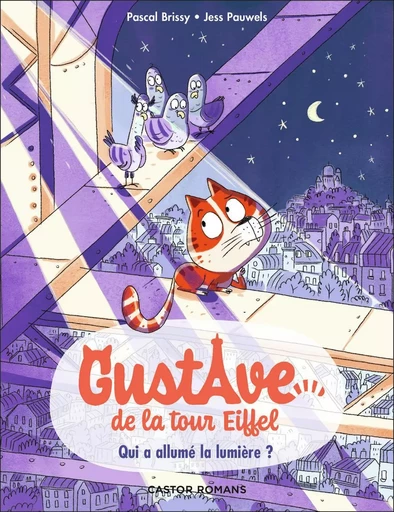 Pascal Brissy • Jess Pauwels

GustAve
de la tour Eiffel

Qui a allumé la lumière ?

CASTOR ROMANS